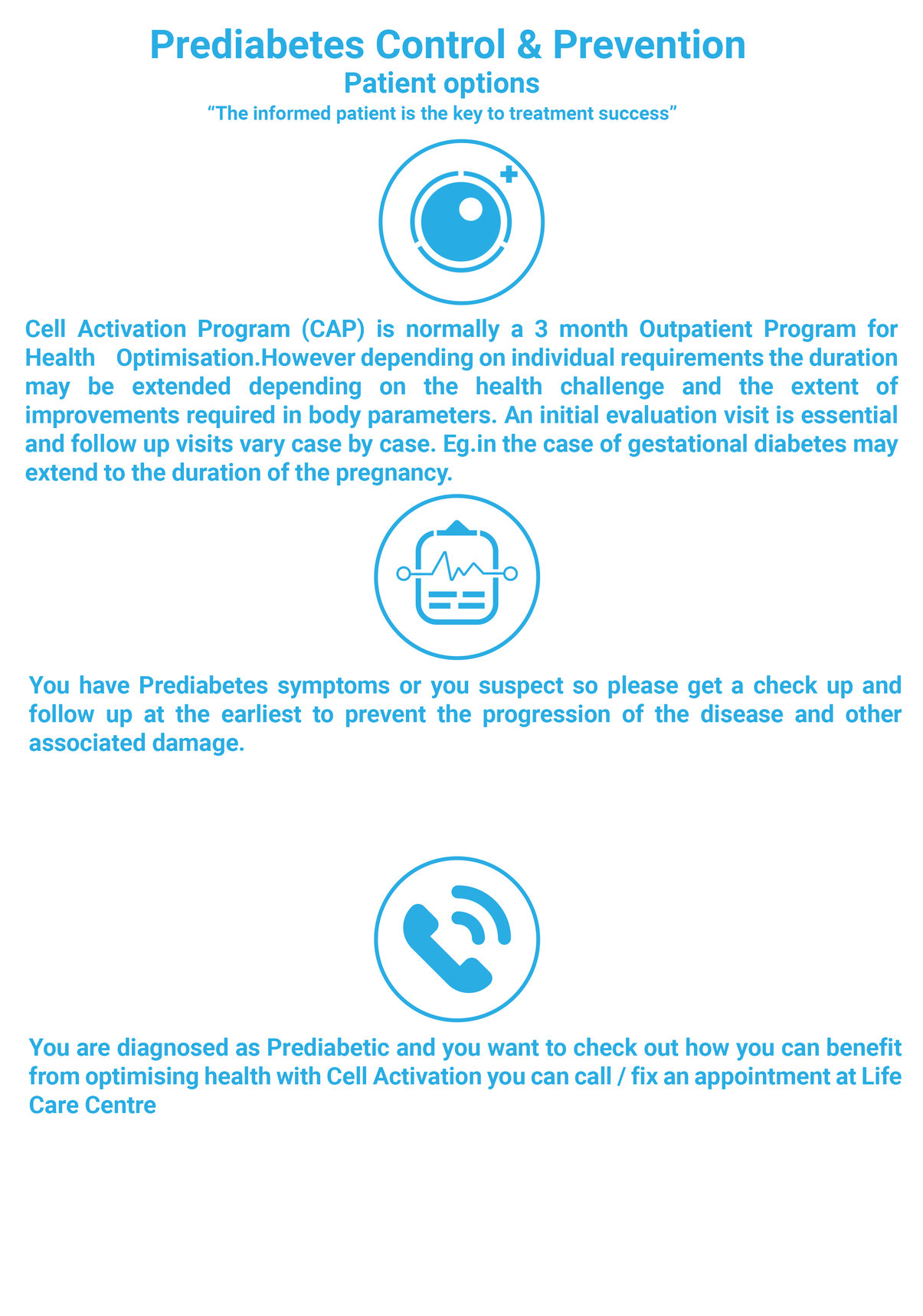 Prediabetes Control & Prevention
Patient options
"The informed patient is the key to treatment success"

Cell Activation Program (CAP) is normally a 3 month Outpatient Program for Health Optimisation.However depending on individual requirements the duration may be extended depending on the health challenge and the extent of improvements required in body parameters. An initial evaluation visit is essential and follow up visits vary case by case. Eg.in the case of gestational diabetes may extend to the duration of the pregnancy.

You have Prediabetes symptoms or you suspect so please get a check up and follow up at the earliest to prevent the progression of the disease and other associated damage.

You are diagnosed as Prediabetic and you want to check out how you can benefit from optimising health with Cell Activation you can call / fix an appointment at Life Care Centre